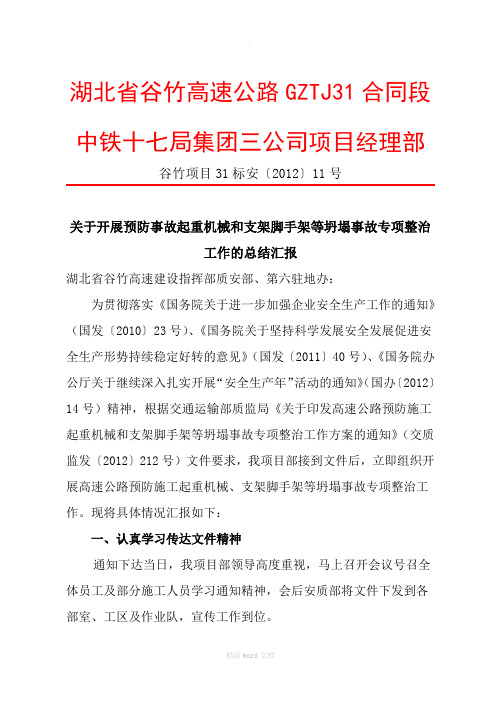 湖北省谷竹高速公路 GZTJ31 合同段

中铁十七局集团三公司项目经理部

谷竹项目 31 标安〔2012〕11 号

关于开展预防事故起重机械和支架脚手架等坍塌事故专项整治工作的总结汇报

湖北省谷竹高速建设指挥部质安部、第六驻地办：

为贯彻落实《国务院关于进一步加强企业安全生产工作的通知》（国发〔2010〕23 号）、《国务院关于坚持科学发展安全发展促进安全生产形势持续稳定好转的意见》（国发〔2011〕40 号）、《国务院办公厅关于继续深入扎实开展“安全生产年”活动的通知》（国办〔2012〕14 号）精神，根据交通运输部质监局《关于印发高速公路预防施工起重机械和支架脚手架等坍塌事故专项整治工作方案的通知》（交质监发〔2012〕212 号）文件要求，我项目部接到文件后，立即组织开展高速公路预防施工起重机械、支架脚手架等坍塌事故专项整治工作。现将具体情况汇报如下：

一、认真学习传达文件精神

通知下达当日，我项目部领导高度重视，马上召开会议号召全体员工及部分施工人员学习通知精神，会后安质部将文件下发到各部室、工区及作业队，宣传工作到位。

精品 word 文档